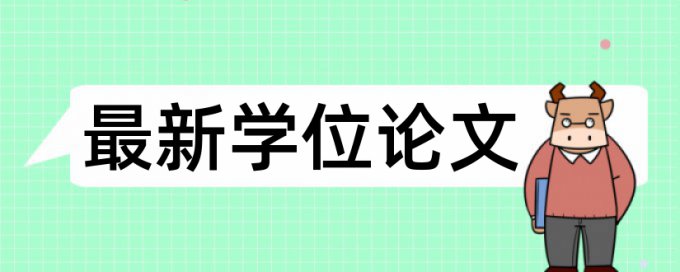 最新学位论文